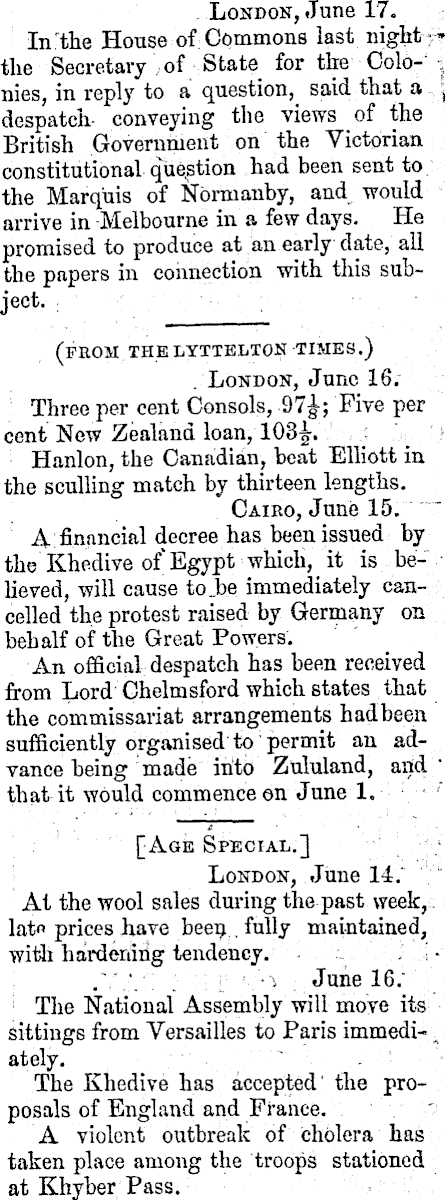 London, June 17.

In the House of Commons last night the Secretary of State for the Colonies, in reply to a question, said that a despatch conveying the views of the British Government on the Victorian constitutional question had been sent to the Marquis of Normanby, and would arrive in Melbourne in a few days. He promised to produce at an early date, all the papers in connection with this subject.

(FROM THE LYTTELTON TIMES.)

London, June 16.

Three per cent Consols, $97\frac{1}{8}$; Five per cent New Zealand loan, $103\frac{1}{2}$.

Hanlon, the Canadian, beat Elliott in the sculling match by thirteen lengths.

Cairo, June 15.

A financial decree has been issued by the Khedive of Egypt which, it is believed, will cause to be immediately cancelled the protest raised by Germany on behalf of the Great Powers.

An official despatch has been received from Lord Chelmsford which states that the commissariat arrangements had been sufficiently organised to permit an advance being made into Zululand, and that it would commence on June 1.

[Age Special.]

London, June 14.

At the wool sales during the past week, late prices have been fully maintained, with hardening tendency.

June 16.

The National Assembly will move its sittings from Versailles to Paris immediately.

The Khedive has accepted the proposals of England and France.

A violent outbreak of cholera has taken place among the troops stationed at Khyber Pass.